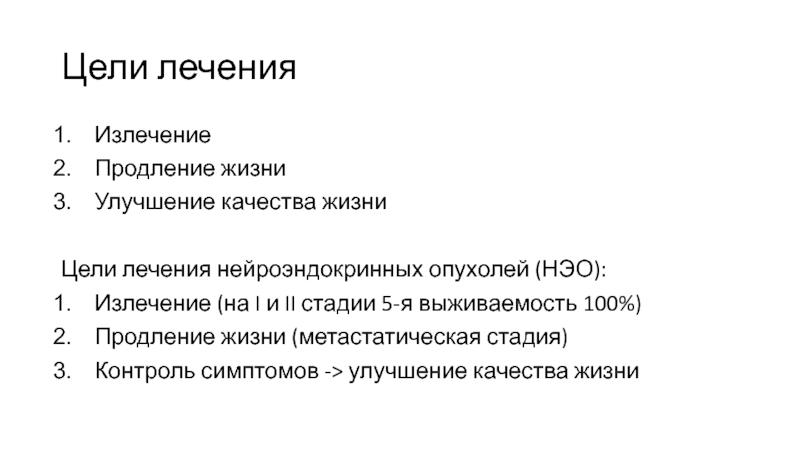 Цели лечения

1. Излечение
2. Продление жизни
3. Улучшение качества жизни

Цели лечения нейроэндокринных опухолей (НЭО):
1. Излечение (на I и II стадии 5-я выживаемость 100%)
2. Продление жизни (метастатическая стадия)
3. Контроль симптомов -> улучшение качества жизни